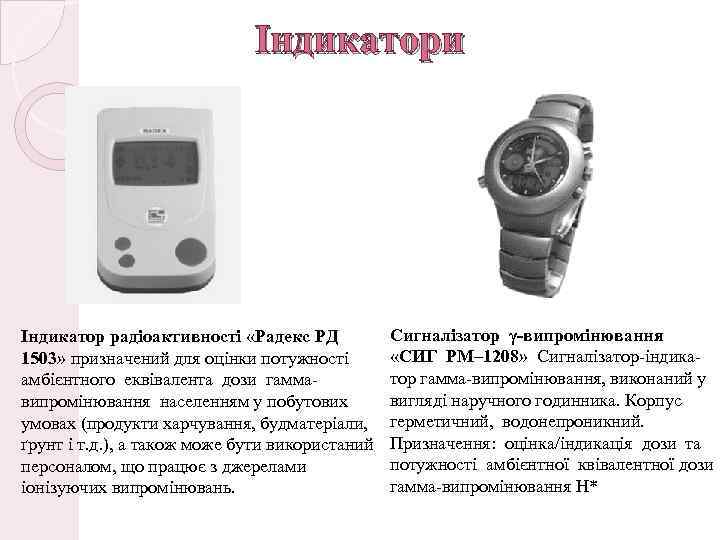 Індикатори

RADEX

Індикатор радіоактивності «Радекс РД 1503» призначений для оцінки потужності амбієнтного еквівалента дози гамма-випромінювання населенням у побутових умовах (продукти харчування, будматеріали, ґрунт і т.д.), а також може бути використаний персоналом, що працює з джерелами іонізуючих випромінювань.

Сигналізатор $\gamma$-випромінювання «СИГ РМ–1208» Сигналізатор-індикатор гамма-випромінювання, виконаний у вигляді наручного годинника. Корпус герметичний, водонепроникний. Призначення: оцінка/індикація дози та потужності амбієнтної квівалентної дози гамма-випромінювання Н*